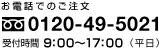 お電話でのご注文

0120-49-5021

受付時間 9:00～17:00（平日）